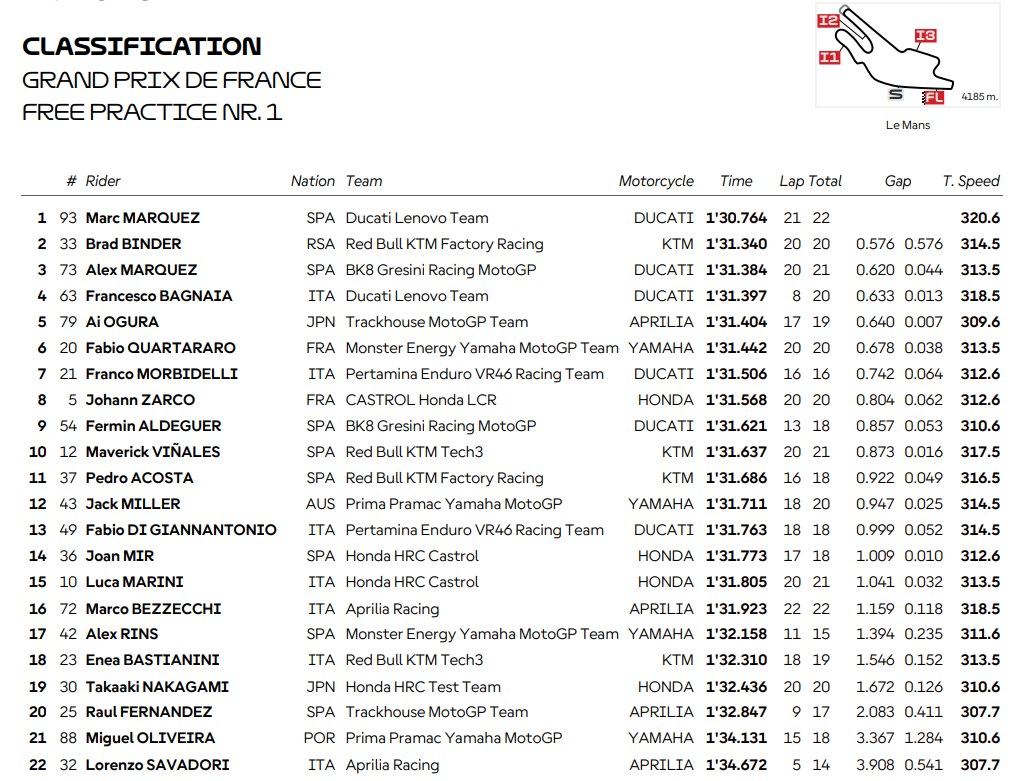 CLASSIFICATION
GRAND PRIX DE FRANCE
FREE PRACTICE NR. 1

I2 I3 I1 S FL 4185 m.
Le Mans

| | # | Rider | Nation | Team | Motorcycle | Time | Lap | Total | Gap | | T. Speed |
|---|---|---|---|---|---|---|---|---|---|---|---|
| 1 | 93 | Marc MARQUEZ | SPA | Ducati Lenovo Team | DUCATI | 1'30.764 | 21 | 22 | | | 320.6 |
| 2 | 33 | Brad BINDER | RSA | Red Bull KTM Factory Racing | KTM | 1'31.340 | 20 | 20 | 0.576 | 0.576 | 314.5 |
| 3 | 73 | Alex MARQUEZ | SPA | BK8 Gresini Racing MotoGP | DUCATI | 1'31.384 | 20 | 21 | 0.620 | 0.044 | 313.5 |
| 4 | 63 | Francesco BAGNAIA | ITA | Ducati Lenovo Team | DUCATI | 1'31.397 | 8 | 20 | 0.633 | 0.013 | 318.5 |
| 5 | 79 | Ai OGURA | JPN | Trackhouse MotoGP Team | APRILIA | 1'31.404 | 17 | 19 | 0.640 | 0.007 | 309.6 |
| 6 | 20 | Fabio QUARTARARO | FRA | Monster Energy Yamaha MotoGP Team | YAMAHA | 1'31.442 | 20 | 20 | 0.678 | 0.038 | 313.5 |
| 7 | 21 | Franco MORBIDELLI | ITA | Pertamina Enduro VR46 Racing Team | DUCATI | 1'31.506 | 16 | 16 | 0.742 | 0.064 | 312.6 |
| 8 | 5 | Johann ZARCO | FRA | CASTROL Honda LCR | HONDA | 1'31.568 | 20 | 20 | 0.804 | 0.062 | 312.6 |
| 9 | 54 | Fermin ALDEGUER | SPA | BK8 Gresini Racing MotoGP | DUCATI | 1'31.621 | 13 | 18 | 0.857 | 0.053 | 310.6 |
| 10 | 12 | Maverick VIÑALES | SPA | Red Bull KTM Tech3 | KTM | 1'31.637 | 20 | 21 | 0.873 | 0.016 | 317.5 |
| 11 | 37 | Pedro ACOSTA | SPA | Red Bull KTM Factory Racing | KTM | 1'31.686 | 16 | 18 | 0.922 | 0.049 | 316.5 |
| 12 | 43 | Jack MILLER | AUS | Prima Pramac Yamaha MotoGP | YAMAHA | 1'31.711 | 18 | 20 | 0.947 | 0.025 | 314.5 |
| 13 | 49 | Fabio DI GIANNANTONIO | ITA | Pertamina Enduro VR46 Racing Team | DUCATI | 1'31.763 | 18 | 18 | 0.999 | 0.052 | 314.5 |
| 14 | 36 | Joan MIR | SPA | Honda HRC Castrol | HONDA | 1'31.773 | 17 | 18 | 1.009 | 0.010 | 312.6 |
| 15 | 10 | Luca MARINI | ITA | Honda HRC Castrol | HONDA | 1'31.805 | 20 | 21 | 1.041 | 0.032 | 313.5 |
| 16 | 72 | Marco BEZZECCHI | ITA | Aprilia Racing | APRILIA | 1'31.923 | 22 | 22 | 1.159 | 0.118 | 318.5 |
| 17 | 42 | Alex RINS | SPA | Monster Energy Yamaha MotoGP Team | YAMAHA | 1'32.158 | 11 | 15 | 1.394 | 0.235 | 311.6 |
| 18 | 23 | Enea BASTIANINI | ITA | Red Bull KTM Tech3 | KTM | 1'32.310 | 18 | 19 | 1.546 | 0.152 | 313.5 |
| 19 | 30 | Takaaki NAKAGAMI | JPN | Honda HRC Test Team | HONDA | 1'32.436 | 20 | 20 | 1.672 | 0.126 | 310.6 |
| 20 | 25 | Raul FERNANDEZ | SPA | Trackhouse MotoGP Team | APRILIA | 1'32.847 | 9 | 17 | 2.083 | 0.411 | 307.7 |
| 21 | 88 | Miguel OLIVEIRA | POR | Prima Pramac Yamaha MotoGP | YAMAHA | 1'34.131 | 15 | 18 | 3.367 | 1.284 | 310.6 |
| 22 | 32 | Lorenzo SAVADORI | ITA | Aprilia Racing | APRILIA | 1'34.672 | 5 | 14 | 3.908 | 0.541 | 307.7 |